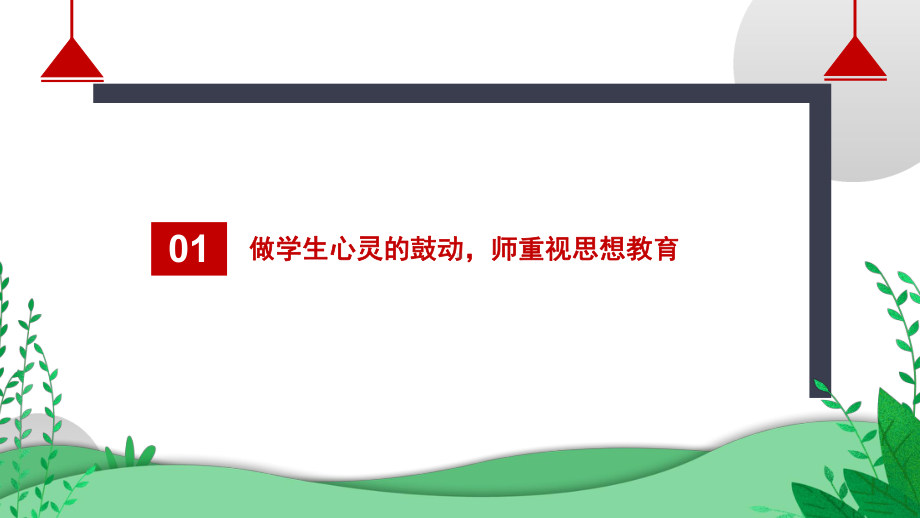 01

做学生心灵的鼓动，师重视思想教育